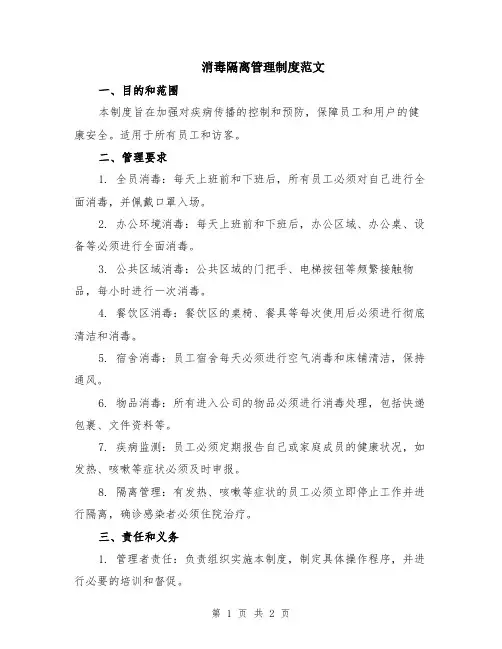 消毒隔离管理制度范文

一、目的和范围

本制度旨在加强对疾病传播的控制和预防，保障员工和用户的健康安全。适用于所有员工和访客。

二、管理要求

1. 全员消毒：每天上班前和下班后，所有员工必须对自己进行全面消毒，并佩戴口罩入场。

2. 办公环境消毒：每天上班前和下班后，办公区域、办公桌、设备等必须进行全面消毒。

3. 公共区域消毒：公共区域的门把手、电梯按钮等频繁接触物品，每小时进行一次消毒。

4. 餐饮区消毒：餐饮区的桌椅、餐具等每次使用后必须进行彻底清洁和消毒。

5. 宿舍消毒：员工宿舍每天必须进行空气消毒和床铺清洁，保持通风。

6. 物品消毒：所有进入公司的物品必须进行消毒处理，包括快递包裹、文件资料等。

7. 疾病监测：员工必须定期报告自己或家庭成员的健康状况，如发热、咳嗽等症状必须及时申报。

8. 隔离管理：有发热、咳嗽等症状的员工必须立即停止工作并进行隔离，确诊感染者必须住院治疗。

三、责任和义务

1. 管理者责任：负责组织实施本制度，制定具体操作程序，并进行必要的培训和督促。

第 1 页 共 2 页